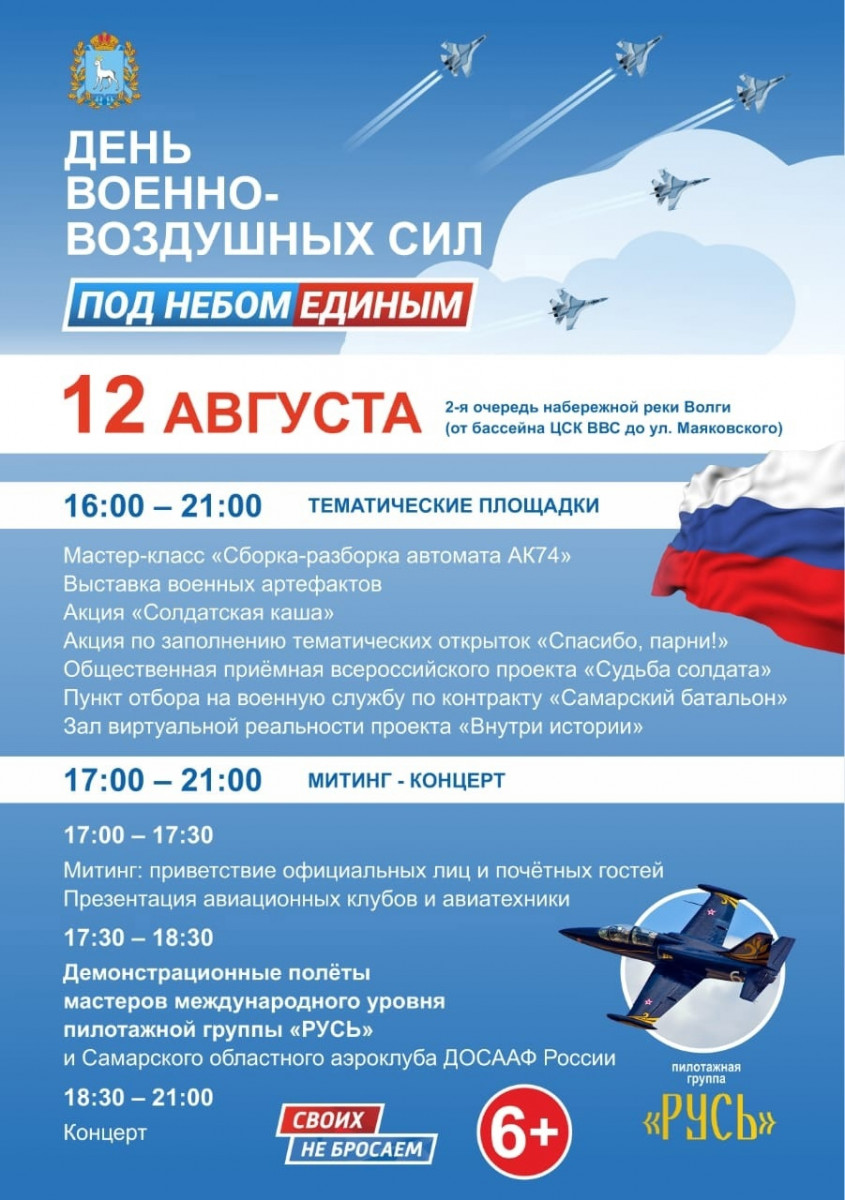 ДЕНЬ ВОЕННО-ВОЗДУШНЫХ СИЛ

ПОД НЕБОМ ЕДИНЫМ

12 АВГУСТА

2-я очередь набережной реки Волги (от бассейна ЦСК ВВС до ул. Маяковского)

16:00 – 21:00 ТЕМАТИЧЕСКИЕ ПЛОЩАДКИ

Мастер-класс «Сборка-разборка автомата АК74»
Выставка военных артефактов
Акция «Солдатская каша»
Акция по заполнению тематических открыток «Спасибо, парни!»
Общественная приёмная всероссийского проекта «Судьба солдата»
Пункт отбора на военную службу по контракту «Самарский батальон»
Зал виртуальной реальности проекта «Внутри истории»

17:00 – 21:00 МИТИНГ - КОНЦЕРТ

17:00 – 17:30

Митинг: приветствие официальных лиц и почётных гостей
Презентация авиационных клубов и авиатехники

17:30 – 18:30

Демонстрационные полёты мастеров международного уровня пилотажной группы «РУСЬ»
и Самарского областного аэроклуба ДОСААФ России

18:30 – 21:00

Концерт

СВОИХ НЕ БРОСАЕМ

6+

пилотажная группа

«РУСЬ»